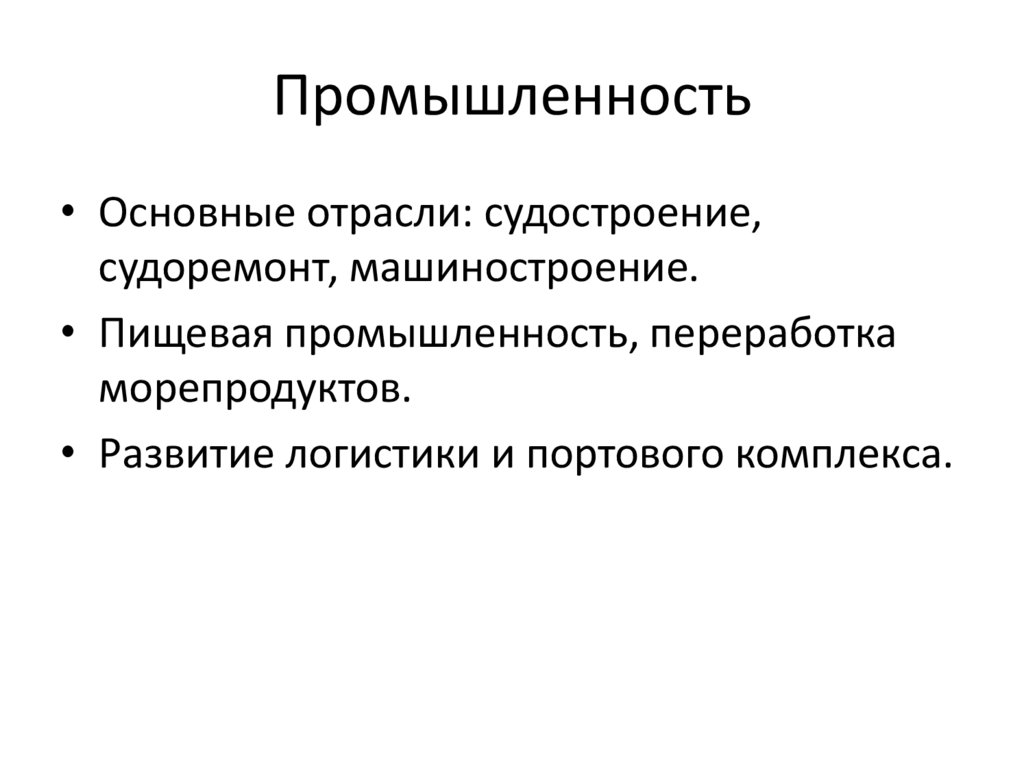 Промышленность

• Основные отрасли: судостроение, судоремонт, машиностроение.
• Пищевая промышленность, переработка морепродуктов.
• Развитие логистики и портового комплекса.